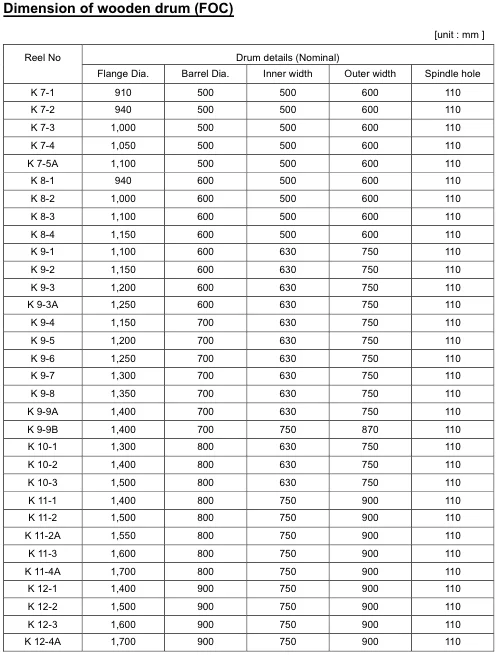 Dimension of wooden drum (FOC)

[unit : mm ]

| Reel No | Drum details (Nominal) | | | | |
|---|---|---|---|---|---|
| | Flange Dia. | Barrel Dia. | Inner width | Outer width | Spindle hole |
| K 7-1 | 910 | 500 | 500 | 600 | 110 |
| K 7-2 | 940 | 500 | 500 | 600 | 110 |
| K 7-3 | 1,000 | 500 | 500 | 600 | 110 |
| K 7-4 | 1,050 | 500 | 500 | 600 | 110 |
| K 7-5A | 1,100 | 500 | 500 | 600 | 110 |
| K 8-1 | 940 | 600 | 500 | 600 | 110 |
| K 8-2 | 1,000 | 600 | 500 | 600 | 110 |
| K 8-3 | 1,100 | 600 | 500 | 600 | 110 |
| K 8-4 | 1,150 | 600 | 500 | 600 | 110 |
| K 9-1 | 1,100 | 600 | 630 | 750 | 110 |
| K 9-2 | 1,150 | 600 | 630 | 750 | 110 |
| K 9-3 | 1,200 | 600 | 630 | 750 | 110 |
| K 9-3A | 1,250 | 600 | 630 | 750 | 110 |
| K 9-4 | 1,150 | 700 | 630 | 750 | 110 |
| K 9-5 | 1,200 | 700 | 630 | 750 | 110 |
| K 9-6 | 1,250 | 700 | 630 | 750 | 110 |
| K 9-7 | 1,300 | 700 | 630 | 750 | 110 |
| K 9-8 | 1,350 | 700 | 630 | 750 | 110 |
| K 9-9A | 1,400 | 700 | 630 | 750 | 110 |
| K 9-9B | 1,400 | 700 | 750 | 870 | 110 |
| K 10-1 | 1,300 | 800 | 630 | 750 | 110 |
| K 10-2 | 1,400 | 800 | 630 | 750 | 110 |
| K 10-3 | 1,500 | 800 | 630 | 750 | 110 |
| K 11-1 | 1,400 | 800 | 750 | 900 | 110 |
| K 11-2 | 1,500 | 800 | 750 | 900 | 110 |
| K 11-2A | 1,550 | 800 | 750 | 900 | 110 |
| K 11-3 | 1,600 | 800 | 750 | 900 | 110 |
| K 11-4A | 1,700 | 800 | 750 | 900 | 110 |
| K 12-1 | 1,400 | 900 | 750 | 900 | 110 |
| K 12-2 | 1,500 | 900 | 750 | 900 | 110 |
| K 12-3 | 1,600 | 900 | 750 | 900 | 110 |
| K 12-4A | 1,700 | 900 | 750 | 900 | 110 |